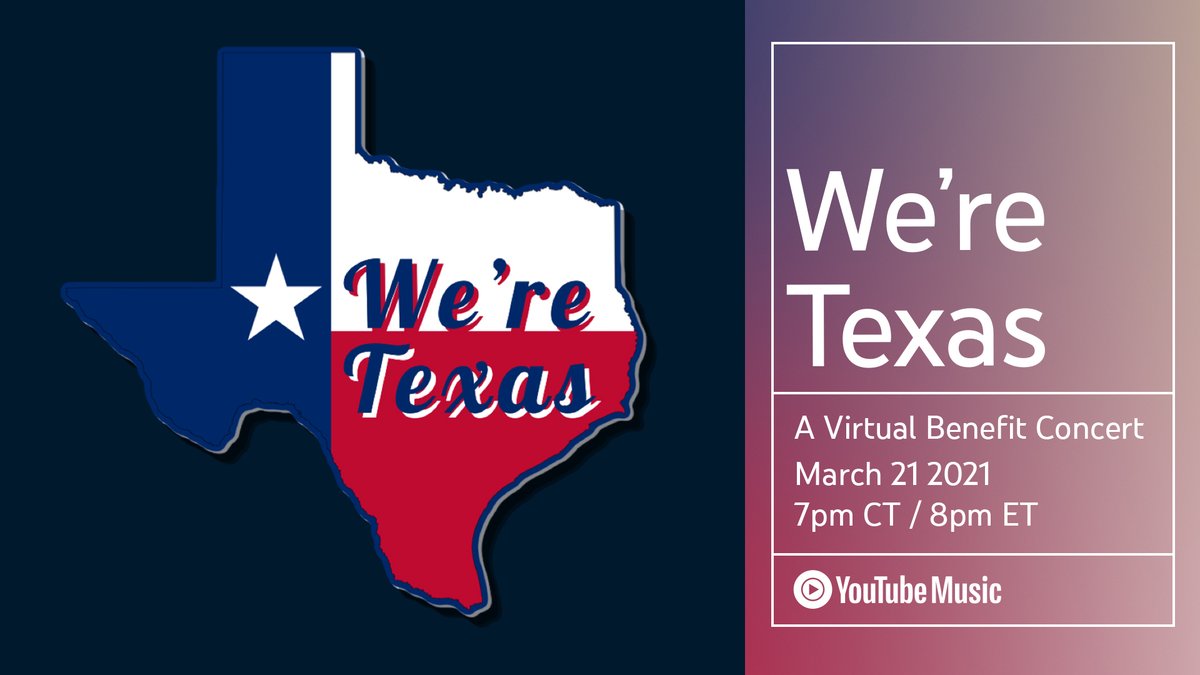 We're Texas

We're Texas

A Virtual Benefit Concert
March 21 2021
7pm CT / 8pm ET

YouTube Music